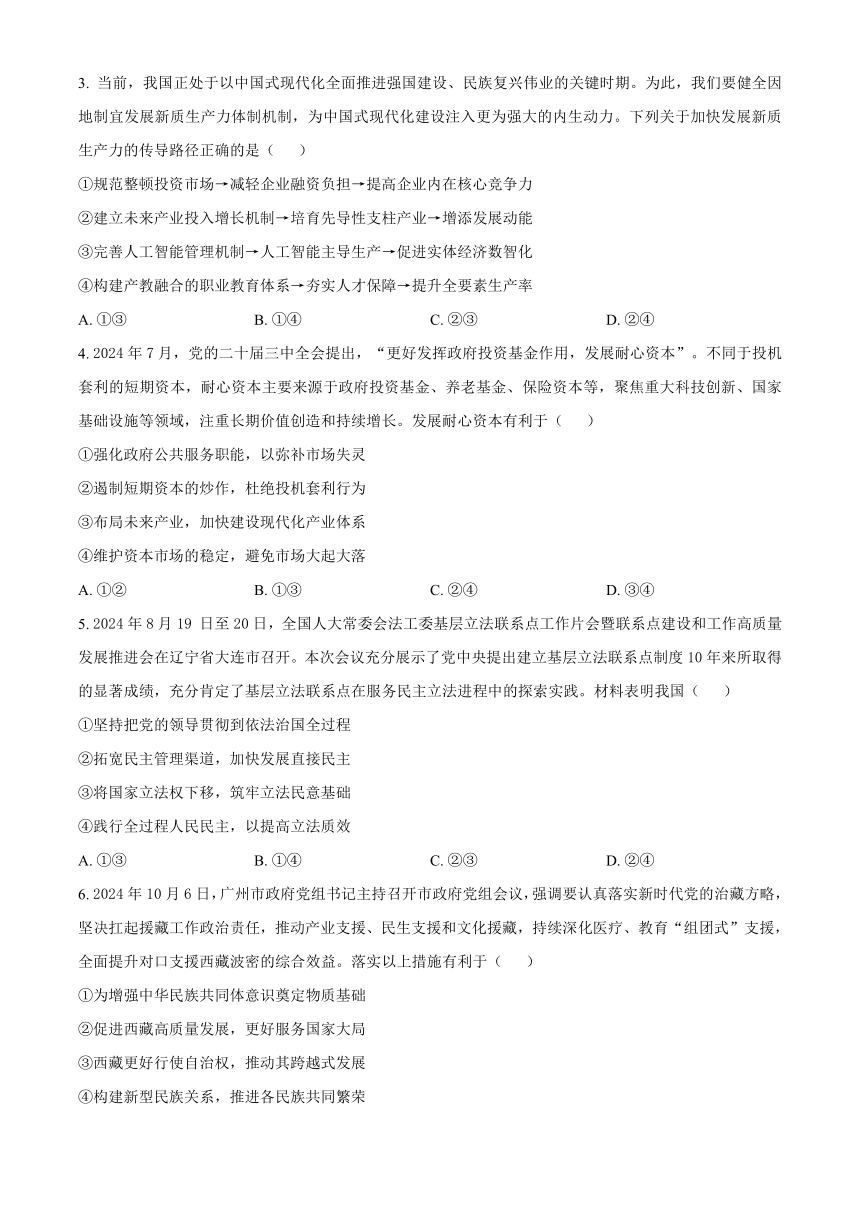 3. 当前，我国正处于以中国式现代化全面推进强国建设、民族复兴伟业的关键时期。为此，我们要健全因地制宜发展新质生产力体制机制，为中国式现代化建设注入更为强大的内生动力。下列关于加快发展新质生产力的传导路径正确的是（　　）

①规范整顿投资市场→减轻企业融资负担→提高企业内在核心竞争力

②建立未来产业投入增长机制→培育先导性支柱产业→增添发展动能

③完善人工智能管理机制→人工智能主导生产→促进实体经济数智化

④构建产教融合的职业教育体系→夯实人才保障→提升全要素生产率

A. ①③　　B. ①④　　C. ②③　　D. ②④

4. 2024 年 7 月，党的二十届三中全会提出，“更好发挥政府投资基金作用，发展耐心资本”。不同于投机套利的短期资本，耐心资本主要来源于政府投资基金、养老基金、保险资本等，聚焦重大科技创新、国家基础设施等领域，注重长期价值创造和持续增长。发展耐心资本有利于（　　）

①强化政府公共服务职能，以弥补市场失灵

②遏制短期资本的炒作，杜绝投机套利行为

③布局未来产业，加快建设现代化产业体系

④维护资本市场的稳定，避免市场大起大落

A. ①②　　B. ①③　　C. ②④　　D. ③④

5. 2024 年 8 月 19 日至 20 日，全国人大常委会法工委基层立法联系点工作片会暨联系点建设和工作高质量发展推进会在辽宁省大连市召开。本次会议充分展示了党中央提出建立基层立法联系点制度 10 年来所取得的显著成绩，充分肯定了基层立法联系点在服务民主立法进程中的探索实践。材料表明我国（　　）

①坚持把党的领导贯彻到依法治国全过程

②拓宽民主管理渠道，加快发展直接民主

③将国家立法权下移，筑牢立法民意基础

④践行全过程人民民主，以提高立法质效

A. ①③　　B. ①④　　C. ②③　　D. ②④

6. 2024 年 10 月 6 日，广州市政府党组书记主持召开市政府党组会议，强调要认真落实新时代党的治藏方略，坚决扛起援藏工作政治责任，推动产业支援、民生支援和文化援藏，持续深化医疗、教育“组团式”支援，全面提升对口支援西藏波密的综合效益。落实以上措施有利于（　　）

①为增强中华民族共同体意识奠定物质基础

②促进西藏高质量发展，更好服务国家大局

③西藏更好行使自治权，推动其跨越式发展

④构建新型民族关系，推进各民族共同繁荣